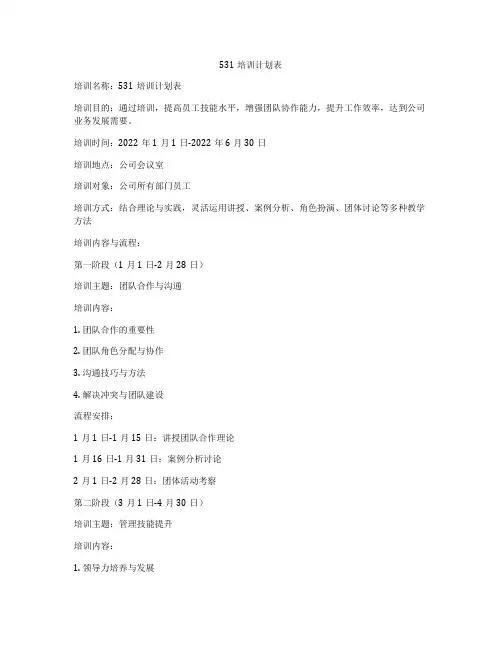 531 培训计划表

培训名称：531 培训计划表

培训目的：通过培训，提高员工技能水平，增强团队协作能力，提升工作效率，达到公司业务发展需要。

培训时间：2022 年 1 月 1 日-2022 年 6 月 30 日

培训地点：公司会议室

培训对象：公司所有部门员工

培训方式：结合理论与实践，灵活运用讲授、案例分析、角色扮演、团体讨论等多种教学方法

培训内容与流程：

第一阶段（1 月 1 日-2 月 28 日）

培训主题：团队合作与沟通

培训内容：

1. 团队合作的重要性

2. 团队角色分配与协作

3. 沟通技巧与方法

4. 解决冲突与团队建设

流程安排：

1 月 1 日-1 月 15 日：讲授团队合作理论

1 月 16 日-1 月 31 日：案例分析讨论

2 月 1 日-2 月 28 日：团体活动考察

第二阶段（3 月 1 日-4 月 30 日）

培训主题：管理技能提升

培训内容：

1. 领导力培养与发展